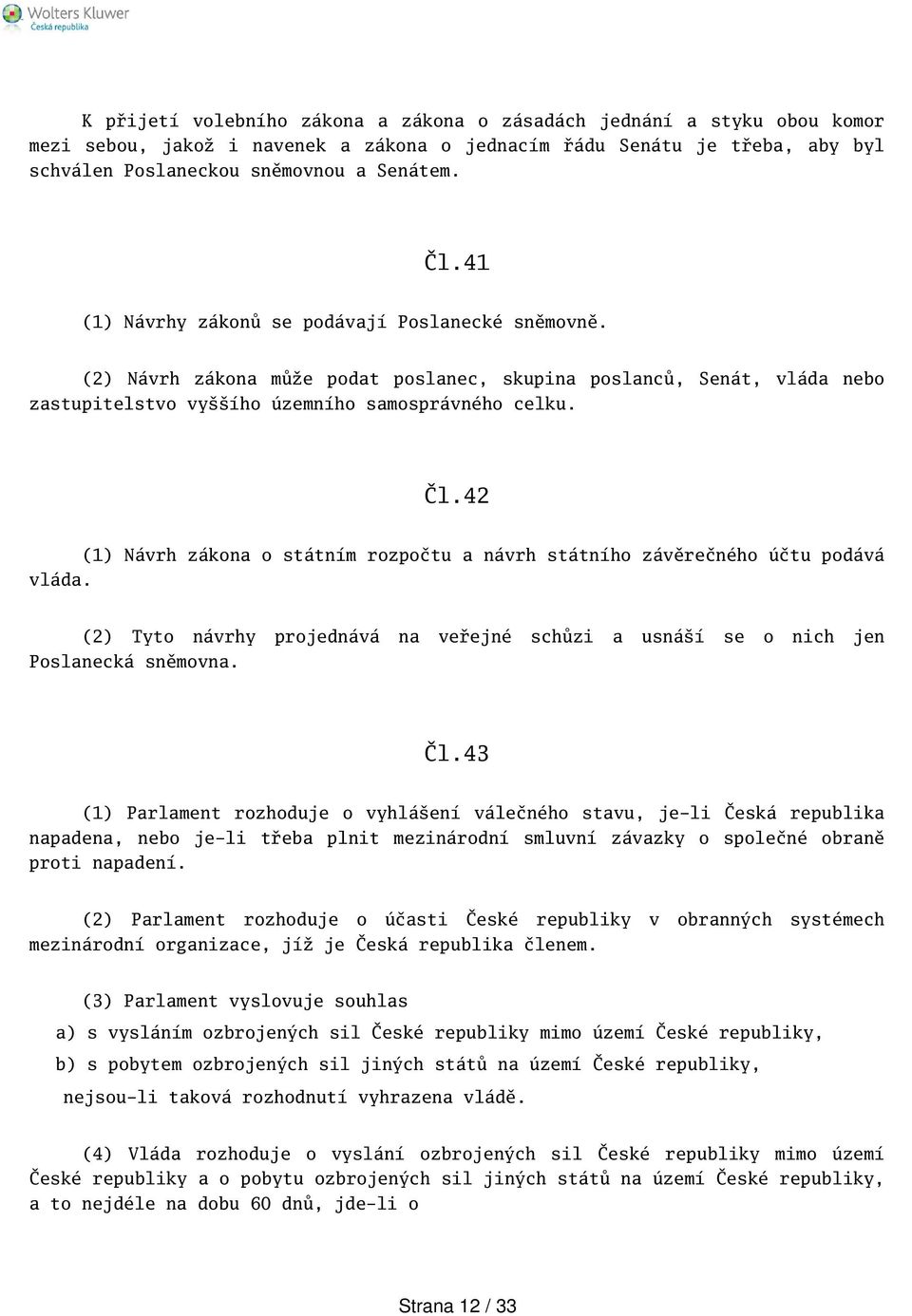 Wolters Kluwer
Česká republika

K přijetí volebního zákona a zákona o zásadách jednání a styku obou komor mezi sebou, jakož i navenek a zákona o jednacím řádu Senátu je třeba, aby byl schválen Poslaneckou sněmovnou a Senátem.

Čl.41

(1) Návrhy zákonů se podávají Poslanecké sněmovně.

(2) Návrh zákona může podat poslanec, skupina poslanců, Senát, vláda nebo zastupitelstvo vyššího územního samosprávného celku.

Čl.42

(1) Návrh zákona o státním rozpočtu a návrh státního závěrečného účtu podává vláda.

(2) Tyto návrhy projednává na veřejné schůzi a usnáší se o nich jen Poslanecká sněmovna.

Čl.43

(1) Parlament rozhoduje o vyhlášení válečného stavu, je-li Česká republika napadena, nebo je-li třeba plnit mezinárodní smluvní závazky o společné obraně proti napadení.

(2) Parlament rozhoduje o účasti České republiky v obranných systémech mezinárodní organizace, jíž je Česká republika členem.

(3) Parlament vyslovuje souhlas

a) s vysláním ozbrojených sil České republiky mimo území České republiky,

b) s pobytem ozbrojených sil jiných států na území České republiky,

nejsou-li taková rozhodnutí vyhrazena vládě.

(4) Vláda rozhoduje o vyslání ozbrojených sil České republiky mimo území České republiky a o pobytu ozbrojených sil jiných států na území České republiky, a to nejdéle na dobu 60 dnů, jde-li o

Strana 12 / 33